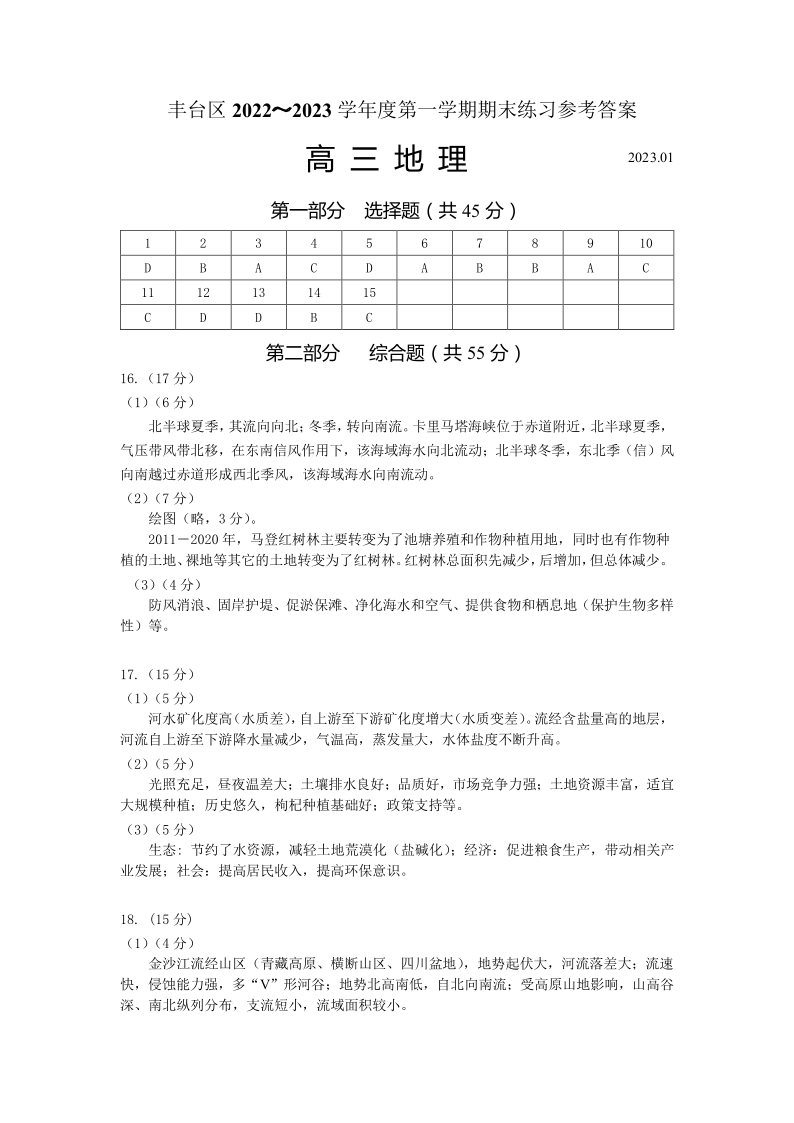 丰台区 2022～2023 学年度第一学期期末练习参考答案

高 三 地 理

2023.01

第一部分 选择题（共 45 分）

| 1 | 2 | 3 | 4 | 5 | 6 | 7 | 8 | 9 | 10 |
|---|---|---|---|---|---|---|---|---|---|
| D | B | A | C | D | A | B | B | A | C |
| 11 | 12 | 13 | 14 | 15 | | | | | |
| C | D | D | B | C | | | | | |

第二部分 综合题（共 55 分）

16.（17 分）

（1）（6 分）

北半球夏季，其流向向北；冬季，转向南流。卡里马塔海峡位于赤道附近，北半球夏季，气压带风带北移，在东南信风作用下，该海域海水向北流动；北半球冬季，东北季（信）风向南越过赤道形成西北季风，该海域海水向南流动。

（2）（7 分）

绘图（略，3 分）。

2011－2020 年，马登红树林主要转变为了池塘养殖和作物种植用地，同时也有作物种植的土地、裸地等其它的土地转变为了红树林。红树林总面积先减少，后增加，但总体减少。

（3）（4 分）

防风消浪、固岸护堤、促淤保滩、净化海水和空气、提供食物和栖息地（保护生物多样性）等。

17.（15 分）

（1）（5 分）

河水矿化度高（水质差），自上游至下游矿化度增大（水质变差）。流经含盐量高的地层，河流自上游至下游降水量减少，气温高，蒸发量大，水体盐度不断升高。

（2）（5 分）

光照充足，昼夜温差大；土壤排水良好；品质好，市场竞争力强；土地资源丰富，适宜大规模种植；历史悠久，枸杞种植基础好；政策支持等。

（3）（5 分）

生态：节约了水资源，减轻土地荒漠化（盐碱化）；经济：促进粮食生产，带动相关产业发展；社会：提高居民收入，提高环保意识。

18.（15 分）

（1）（4 分）

金沙江流经山区（青藏高原、横断山区、四川盆地），地势起伏大，河流落差大；流速快，侵蚀能力强，多“V”形河谷；地势北高南低，自北向南流；受高原山地影响，山高谷深、南北纵列分布，支流短小，流域面积较小。